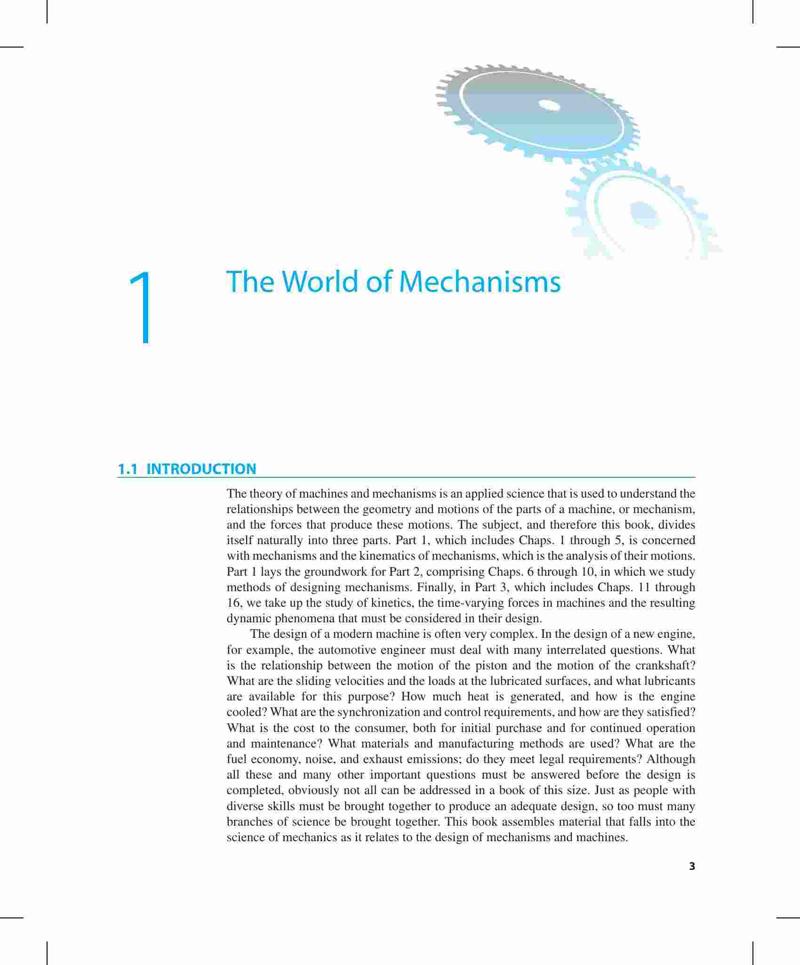 1

The World of Mechanisms

1.1 INTRODUCTION

The theory of machines and mechanisms is an applied science that is used to understand the relationships between the geometry and motions of the parts of a machine, or mechanism, and the forces that produce these motions. The subject, and therefore this book, divides itself naturally into three parts. Part 1, which includes Chaps. 1 through 5, is concerned with mechanisms and the kinematics of mechanisms, which is the analysis of their motions. Part 1 lays the groundwork for Part 2, comprising Chaps. 6 through 10, in which we study methods of designing mechanisms. Finally, in Part 3, which includes Chaps. 11 through 16, we take up the study of kinetics, the time-varying forces in machines and the resulting dynamic phenomena that must be considered in their design.

The design of a modern machine is often very complex. In the design of a new engine, for example, the automotive engineer must deal with many interrelated questions. What is the relationship between the motion of the piston and the motion of the crankshaft? What are the sliding velocities and the loads at the lubricated surfaces, and what lubricants are available for this purpose? How much heat is generated, and how is the engine cooled? What are the synchronization and control requirements, and how are they satisfied? What is the cost to the consumer, both for initial purchase and for continued operation and maintenance? What materials and manufacturing methods are used? What are the fuel economy, noise, and exhaust emissions; do they meet legal requirements? Although all these and many other important questions must be answered before the design is completed, obviously not all can be addressed in a book of this size. Just as people with diverse skills must be brought together to produce an adequate design, so too must many branches of science be brought together. This book assembles material that falls into the science of mechanics as it relates to the design of mechanisms and machines.

3